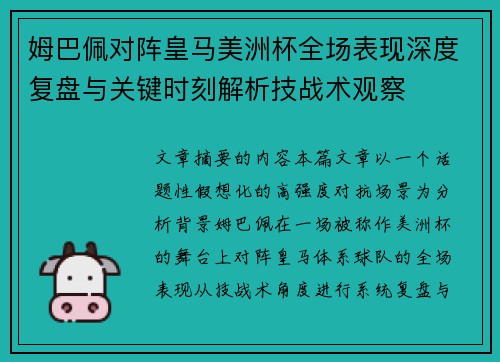 姆巴佩对阵皇马美洲杯全场表现深度复盘与关键时刻解析技战术观察

文章摘要的内容本篇文章以一个话题性假想化的高强度对抗场景为分析背景姆巴佩在一场被称作美洲杯的舞台上对阵皇马体系球队的全场表现从技战术角度进行系统复盘与